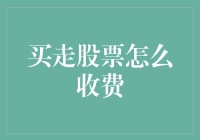 买走股票怎么收费